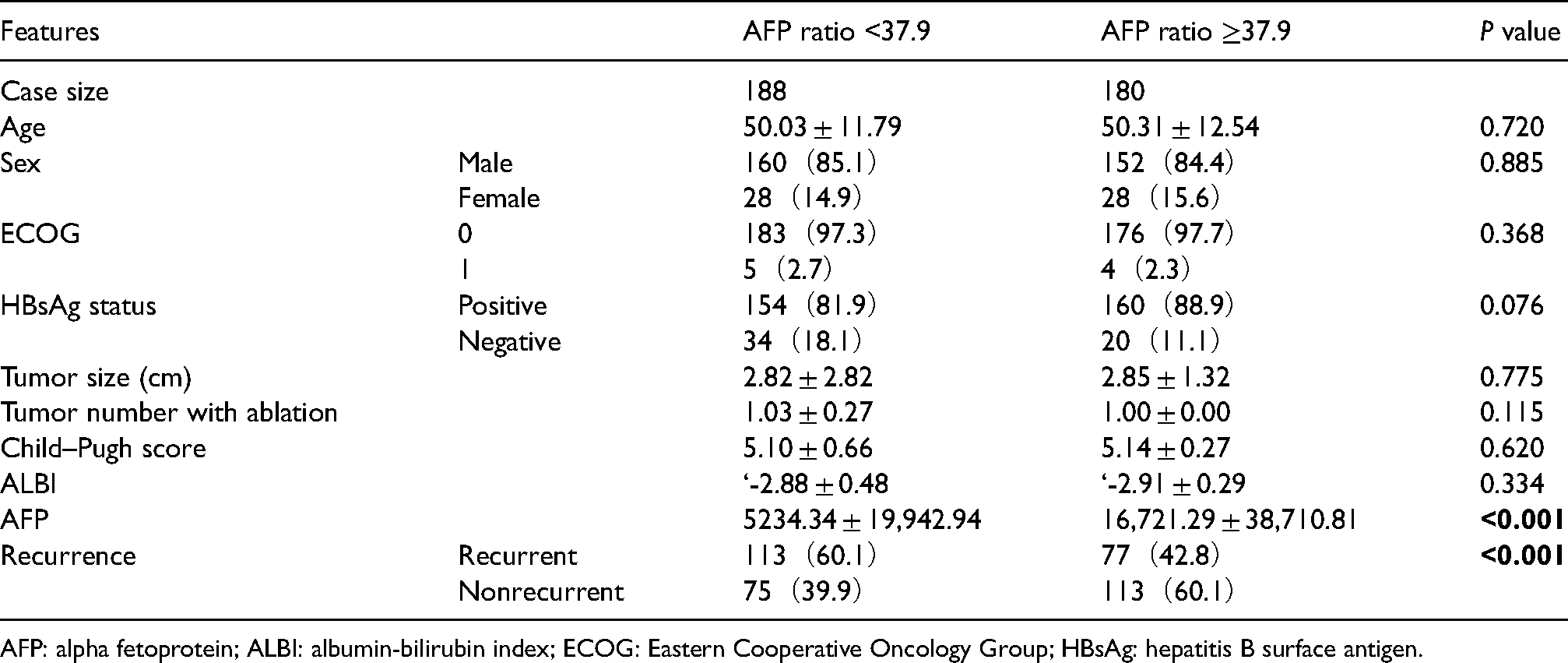 | Features |  | AFP ratio <37.9 | AFP ratio ≥37.9 | P value |
|---|---|---|---|---|
| Case size |  | 188 | 180 |  |
| Age |  | 50.03 ± 11.79 | 50.31 ± 12.54 | 0.720 |
| Sex | Male | 160 (85.1) | 152 (84.4) | 0.885 |
|  | Female | 28 (14.9) | 28 (15.6) |  |
| ECOG | 0 | 183 (97.3) | 176 (97.7) | 0.368 |
|  | 1 | 5 (2.7) | 4 (2.3) |  |
| HBsAg status | Positive | 154 (81.9) | 160 (88.9) | 0.076 |
|  | Negative | 34 (18.1) | 20 (11.1) |  |
| Tumor size (cm) |  | 2.82 ± 2.82 | 2.85 ± 1.32 | 0.775 |
| Tumor number with ablation |  | 1.03 ± 0.27 | 1.00 ± 0.00 | 0.115 |
| Child–Pugh score |  | 5.10 ± 0.66 | 5.14 ± 0.27 | 0.620 |
| ALBI |  | '-2.88 ± 0.48 | '-2.91 ± 0.29 | 0.334 |
| AFP |  | 5234.34 ± 19,942.94 | 16,721.29 ± 38,710.81 | <0.001 |
| Recurrence | Recurrent | 113 (60.1) | 77 (42.8) | <0.001 |
|  | Nonrecurrent | 75 (39.9) | 113 (60.1) |  |

AFP: alpha fetoprotein; ALBI: albumin-bilirubin index; ECOG: Eastern Cooperative Oncology Group; HBsAg: hepatitis B surface antigen.